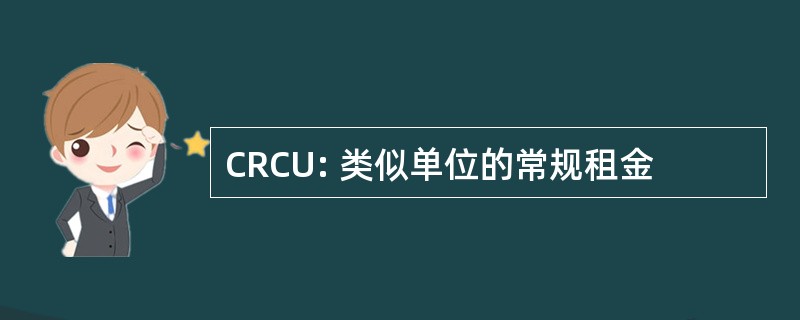 CRCU: 类似单位的常规租金